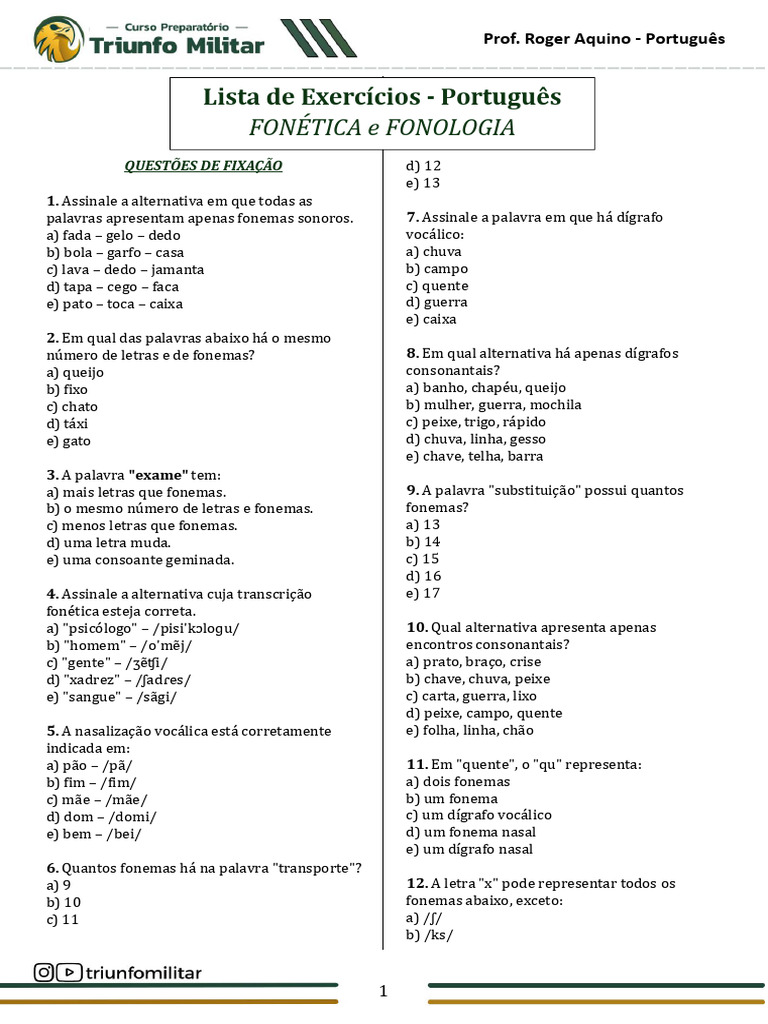 Curso Preparatório
Triunfo Militar

Prof. Roger Aquino - Português

Lista de Exercícios - Português
FONÉTICA e FONOLOGIA

QUESTÕES DE FIXAÇÃO

1. Assinale a alternativa em que todas as palavras apresentam apenas fonemas sonoros.
a) fada – gelo – dedo
b) bola – garfo – casa
c) lava – dedo – jamanta
d) tapa – cego – faca
e) pato – toca – caixa

2. Em qual das palavras abaixo há o mesmo número de letras e de fonemas?
a) queijo
b) fixo
c) chato
d) táxi
e) gato

3. A palavra "exame" tem:
a) mais letras que fonemas.
b) o mesmo número de letras e fonemas.
c) menos letras que fonemas.
d) uma letra muda.
e) uma consoante geminada.

4. Assinale a alternativa cuja transcrição fonética esteja correta.
a) "psicólogo" – /pisi'kɔlogu/
b) "homem" – /o'mẽj/
c) "gente" – /ʒẽʧi/
d) "xadrez" – /ʃadres/
e) "sangue" – /sãgi/

5. A nasalização vocálica está corretamente indicada em:
a) pão – /pã/
b) fim – /fim/
c) mãe – /mãe/
d) dom – /domi/
e) bem – /bei/

6. Quantos fonemas há na palavra "transporte"?
a) 9
b) 10
c) 11
d) 12
e) 13

7. Assinale a palavra em que há dígrafo vocálico:
a) chuva
b) campo
c) quente
d) guerra
e) caixa

8. Em qual alternativa há apenas dígrafos consonantais?
a) banho, chapéu, queijo
b) mulher, guerra, mochila
c) peixe, trigo, rápido
d) chuva, linha, gesso
e) chave, telha, barra

9. A palavra "substituição" possui quantos fonemas?
a) 13
b) 14
c) 15
d) 16
e) 17

10. Qual alternativa apresenta apenas encontros consonantais?
a) prato, braço, crise
b) chave, chuva, peixe
c) carta, guerra, lixo
d) peixe, campo, quente
e) folha, linha, chão

11. Em "quente", o "qu" representa:
a) dois fonemas
b) um fonema
c) um dígrafo vocálico
d) um fonema nasal
e) um dígrafo nasal

12. A letra "x" pode representar todos os fonemas abaixo, exceto:
a) /ʃ/
b) /ks/

triunfomilitar

1